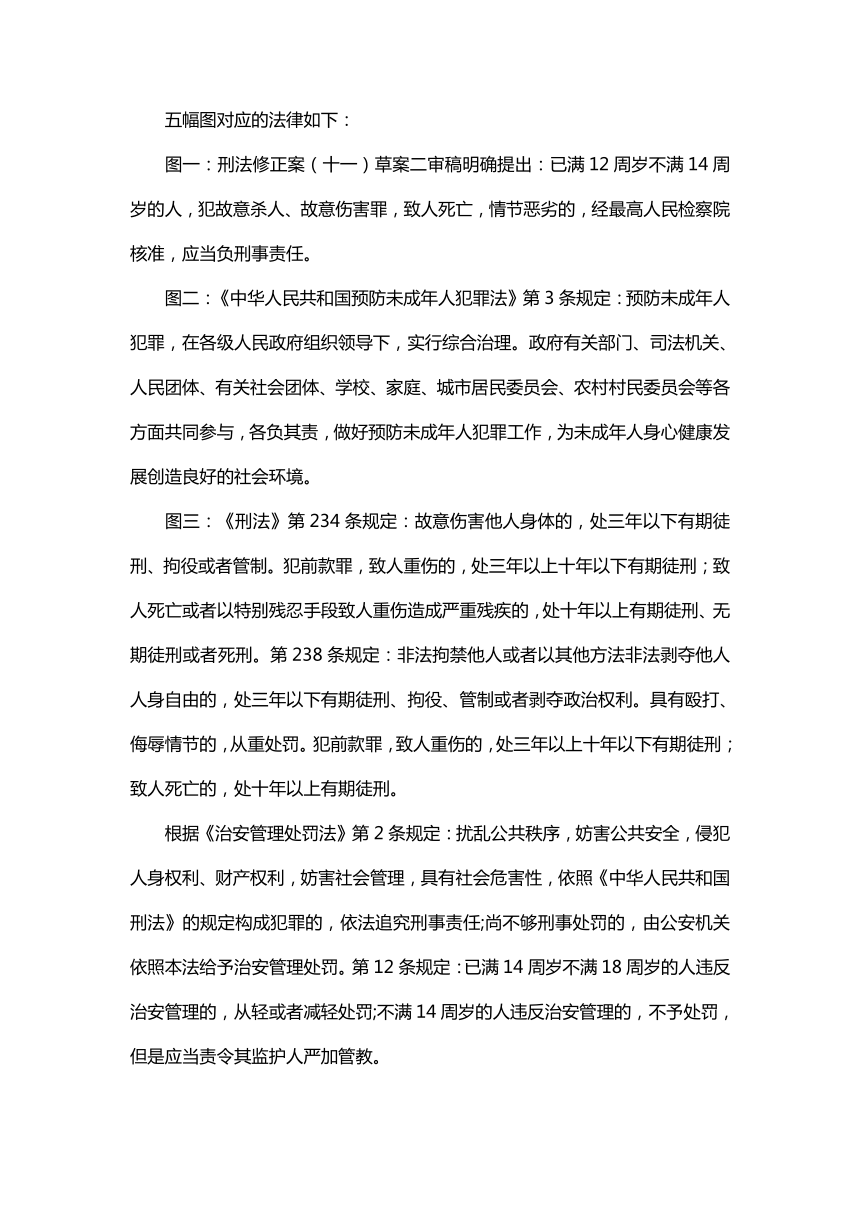 五幅图对应的法律如下：

图一：刑法修正案（十一）草案二审稿明确提出：已满 12 周岁不满 14 周岁的人，犯故意杀人、故意伤害罪，致人死亡，情节恶劣的，经最高人民检察院核准，应当负刑事责任。

图二：《中华人民共和国预防未成年人犯罪法》第 3 条规定：预防未成年人犯罪，在各级人民政府组织领导下，实行综合治理。政府有关部门、司法机关、人民团体、有关社会团体、学校、家庭、城市居民委员会、农村村民委员会等各方面共同参与，各负其责，做好预防未成年人犯罪工作，为未成年人身心健康发展创造良好的社会环境。

图三：《刑法》第 234 条规定：故意伤害他人身体的，处三年以下有期徒刑、拘役或者管制。犯前款罪，致人重伤的，处三年以上十年以下有期徒刑；致人死亡或者以特别残忍手段致人重伤造成严重残疾的，处十年以上有期徒刑、无期徒刑或者死刑。第 238 条规定：非法拘禁他人或者以其他方法非法剥夺他人人身自由的，处三年以下有期徒刑、拘役、管制或者剥夺政治权利。具有殴打、侮辱情节的，从重处罚。犯前款罪，致人重伤的，处三年以上十年以下有期徒刑；致人死亡的，处十年以上有期徒刑。

根据《治安管理处罚法》第 2 条规定：扰乱公共秩序，妨害公共安全，侵犯人身权利、财产权利，妨害社会管理，具有社会危害性，依照《中华人民共和国刑法》的规定构成犯罪的，依法追究刑事责任;尚不够刑事处罚的，由公安机关依照本法给予治安管理处罚。第 12 条规定：已满 14 周岁不满 18 周岁的人违反治安管理的，从轻或者减轻处罚;不满 14 周岁的人违反治安管理的，不予处罚，但是应当责令其监护人严加管教。